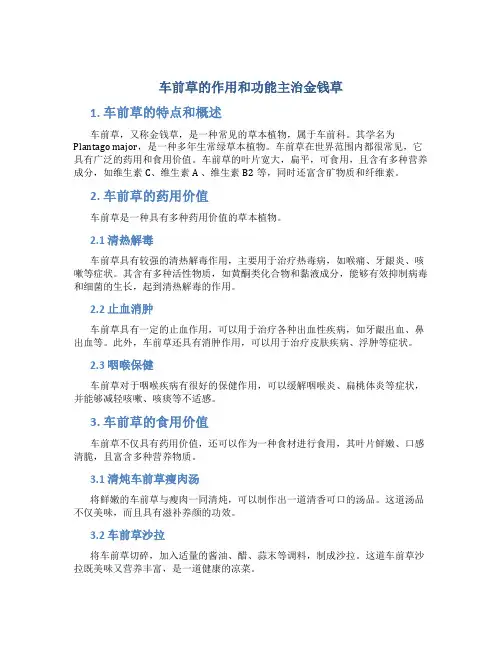 车前草的作用和功能主治金钱草

1. 车前草的特点和概述

车前草，又称金钱草，是一种常见的草本植物，属于车前科。其学名为 Plantago major，是一种多年生常绿草本植物。车前草在世界范围内都很常见，它具有广泛的药用和食用价值。车前草的叶片宽大，扁平，可食用，且含有多种营养成分，如维生素 C、维生素 A 、维生素 B2 等，同时还富含矿物质和纤维素。

2. 车前草的药用价值

车前草是一种具有多种药用价值的草本植物。

2.1 清热解毒

车前草具有较强的清热解毒作用，主要用于治疗热毒病，如喉痛、牙龈炎、咳嗽等症状。其含有多种活性物质，如黄酮类化合物和黏液成分，能够有效抑制病毒和细菌的生长，起到清热解毒的作用。

2.2 止血消肿

车前草具有一定的止血作用，可以用于治疗各种出血性疾病，如牙龈出血、鼻出血等。此外，车前草还具有消肿作用，可以用于治疗皮肤疾病、浮肿等症状。

2.3 咽喉保健

车前草对于咽喉疾病有很好的保健作用，可以缓解咽喉炎、扁桃体炎等症状，并能够减轻咳嗽、咳痰等不适感。

3. 车前草的食用价值

车前草不仅具有药用价值，还可以作为一种食材进行食用，其叶片鲜嫩、口感清脆，且富含多种营养物质。

3.1 清炖车前草瘦肉汤

将鲜嫩的车前草与瘦肉一同清炖，可以制作出一道清香可口的汤品。这道汤品不仅美味，而且具有滋补养颜的功效。

3.2 车前草沙拉

将车前草切碎，加入适量的酱油、醋、蒜末等调料，制成沙拉。这道车前草沙拉既美味又营养丰富，是一道健康的凉菜。